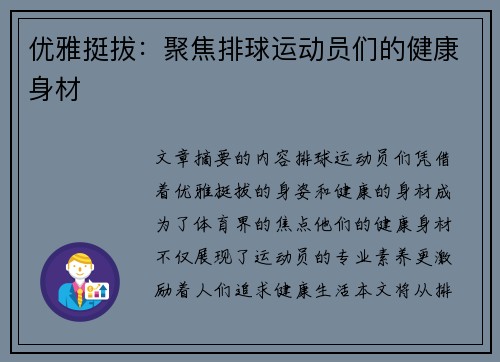 优雅挺拔：聚焦排球运动员们的健康身材

文章摘要的内容排球运动员们凭借着优雅挺拔的身姿和健康的身材成为了体育界的焦点他们的健康身材不仅展现了运动员的专业素养更激励着人们追求健康生活本文将从排